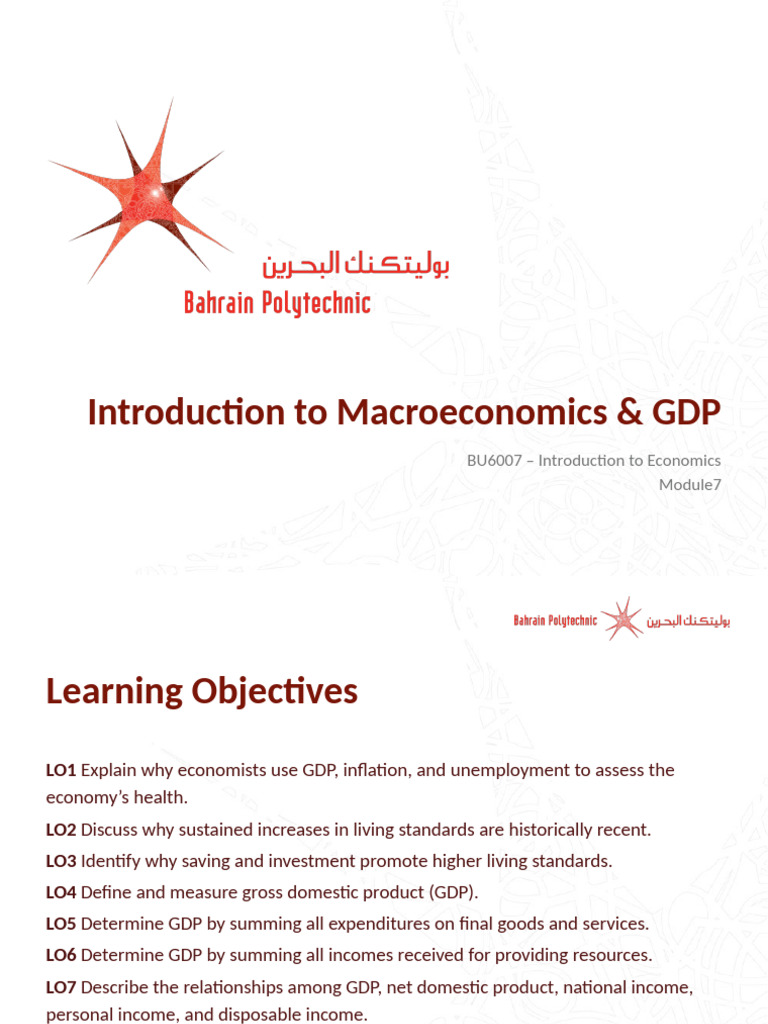 بوليتكنك البحرين
Bahrain Polytechnic

Introduction to Macroeconomics & GDP

BU6007 – Introduction to Economics
Module7

Bahrain Polytechnic بوليتكنك البحرين

Learning Objectives

LO1 Explain why economists use GDP, inflation, and unemployment to assess the economy's health.

LO2 Discuss why sustained increases in living standards are historically recent.

LO3 Identify why saving and investment promote higher living standards.

LO4 Define and measure gross domestic product (GDP).

LO5 Determine GDP by summing all expenditures on final goods and services.

LO6 Determine GDP by summing all incomes received for providing resources.

LO7 Describe the relationships among GDP, net domestic product, national income, personal income, and disposable income.